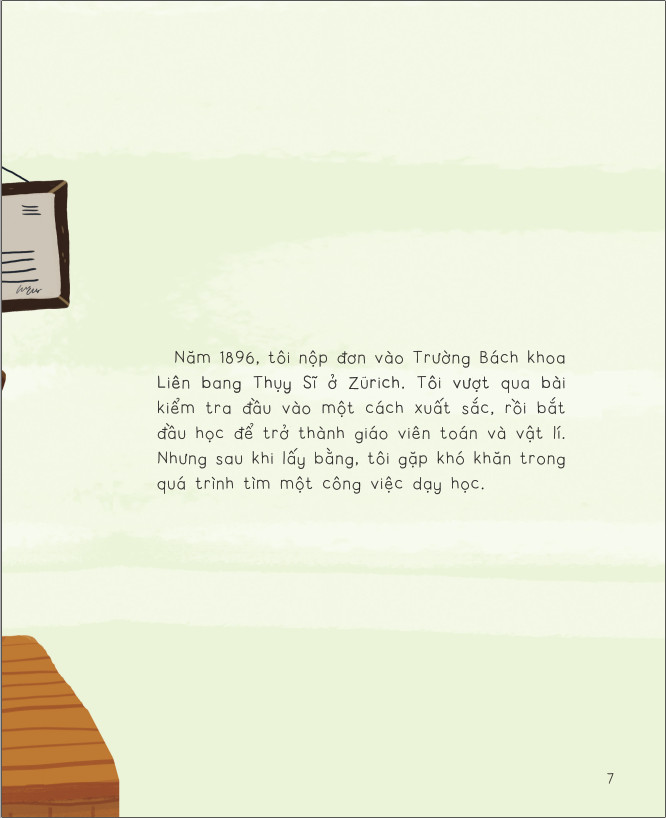 Năm 1896, tôi nộp đơn vào Trường Bách khoa Liên bang Thụy Sĩ ở Zürich. Tôi vượt qua bài kiểm tra đầu vào một cách xuất sắc, rồi bắt đầu học để trở thành giáo viên toán và vật lí. Nhưng sau khi lấy bằng, tôi gặp khó khăn trong quá trình tìm một công việc dạy học.

7